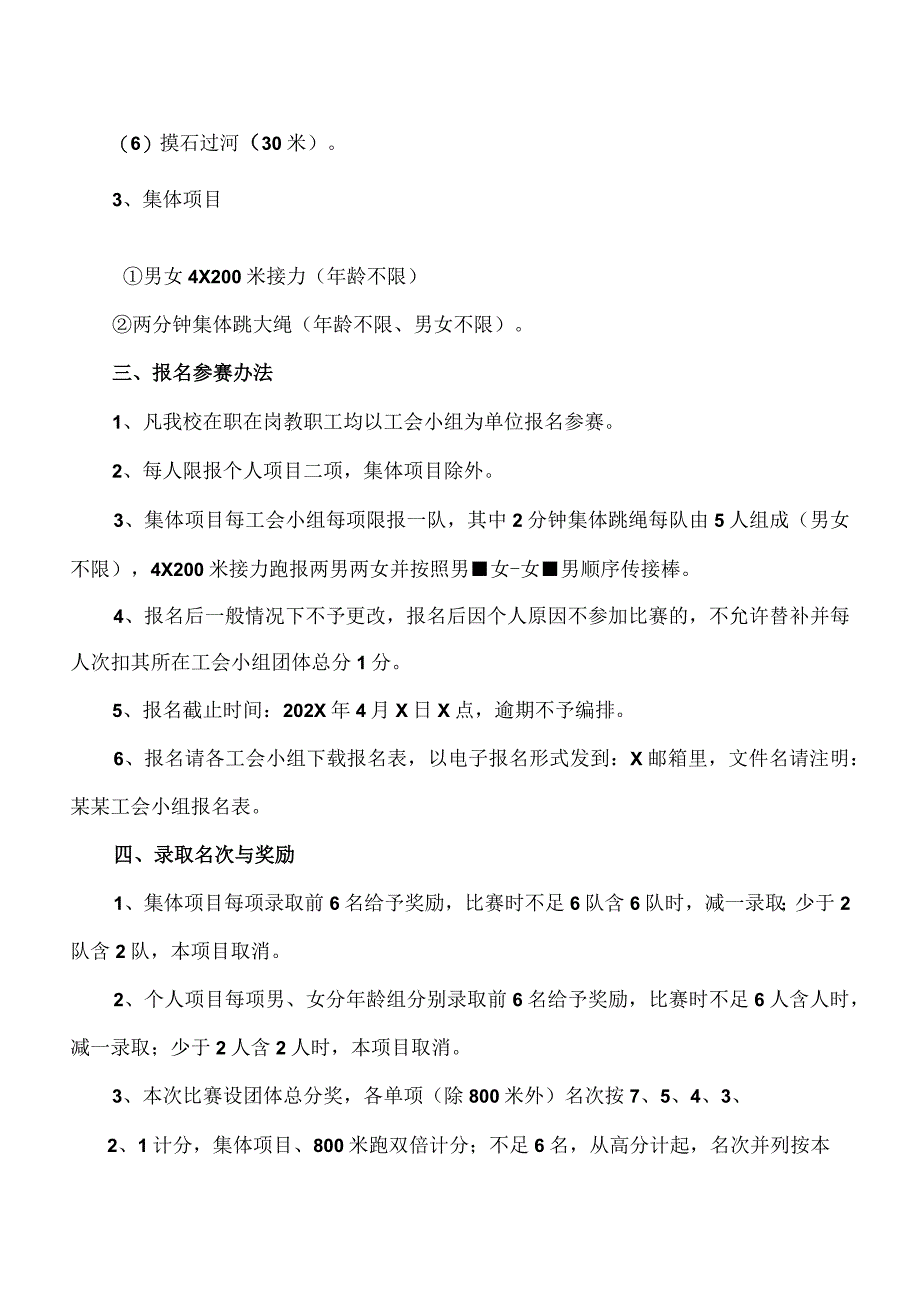 （6）摸石过河（30米）。

3、集体项目

①男女4X200米接力（年龄不限）

②两分钟集体跳大绳（年龄不限、男女不限）。

三、报名参赛办法

1、凡我校在职在岗教职工均以工会小组为单位报名参赛。

2、每人限报个人项目二项，集体项目除外。

3、集体项目每工会小组每项限报一队，其中2分钟集体跳绳每队由5人组成（男女不限），4X200米接力跑报两男两女并按照男■女-女■男顺序传接棒。

4、报名后一般情况下不予更改，报名后因个人原因不参加比赛的，不允许替补并每人次扣其所在工会小组团体总分1分。

5、报名截止时间：202X年4月X日X点，逾期不予编排。

6、报名请各工会小组下载报名表，以电子报名形式发到：X邮箱里，文件名请注明：某某工会小组报名表。

四、录取名次与奖励

1、集体项目每项录取前6名给予奖励，比赛时不足6队含6队时，减一录取;少于2队含2队，本项目取消。

2、个人项目每项男、女分年龄组分别录取前6名给予奖励，比赛时不足6人含人时，减一录取；少于2人含2人时，本项目取消。

3、本次比赛设团体总分奖，各单项（除800米外）名次按7、5、4、3、

2、1计分，集体项目、800米跑双倍计分；不足6名，从高分计起，名次并列按本